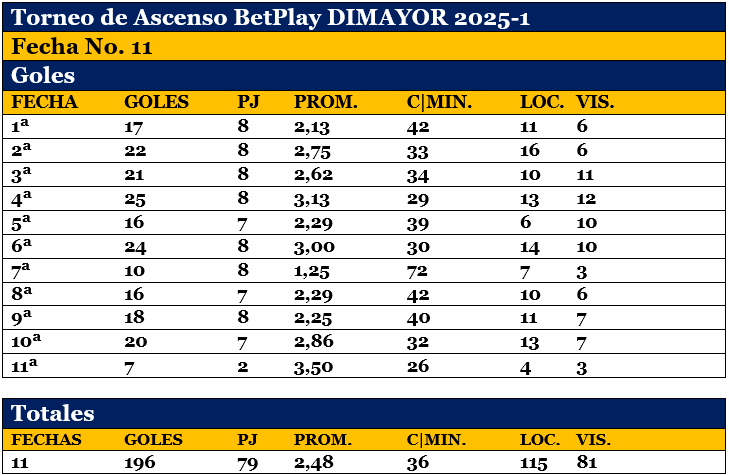 Torneo de Ascenso BetPlay DIMAYOR 2025-1

Fecha No. 11

Goles

| FECHA | GOLES | PJ | PROM. | C\|MIN. | LOC. | VIS. |
|---|---|---|---|---|---|---|
| 1ª | 17 | 8 | 2,13 | 42 | 11 | 6 |
| 2ª | 22 | 8 | 2,75 | 33 | 16 | 6 |
| 3ª | 21 | 8 | 2,62 | 34 | 10 | 11 |
| 4ª | 25 | 8 | 3,13 | 29 | 13 | 12 |
| 5ª | 16 | 7 | 2,29 | 39 | 6 | 10 |
| 6ª | 24 | 8 | 3,00 | 30 | 14 | 10 |
| 7ª | 10 | 8 | 1,25 | 72 | 7 | 3 |
| 8ª | 16 | 7 | 2,29 | 42 | 10 | 6 |
| 9ª | 18 | 8 | 2,25 | 40 | 11 | 7 |
| 10ª | 20 | 7 | 2,86 | 32 | 13 | 7 |
| 11ª | 7 | 2 | 3,50 | 26 | 4 | 3 |

Totales

| FECHAS | GOLES | PJ | PROM. | C\|MIN. | LOC. | VIS. |
|---|---|---|---|---|---|---|
| 11 | 196 | 79 | 2,48 | 36 | 115 | 81 |